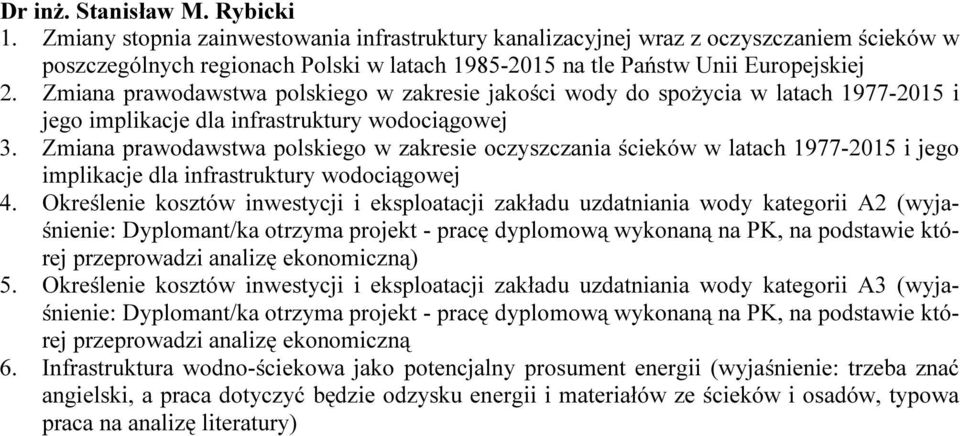 Dr inż. Stanisław M. Rybicki
1. Zmiany stopnia zainwestowania infrastruktury kanalizacyjnej wraz z oczyszczaniem ścieków w poszczególnych regionach Polski w latach 1985-2015 na tle Państw Unii Europejskiej
2. Zmiana prawodawstwa polskiego w zakresie jakości wody do spożycia w latach 1977-2015 i jego implikacje dla infrastruktury wodociągowej
3. Zmiana prawodawstwa polskiego w zakresie oczyszczania ścieków w latach 1977-2015 i jego implikacje dla infrastruktury wodociągowej
4. Określenie kosztów inwestycji i eksploatacji zakładu uzdatniania wody kategorii A2 (wyjaśnienie: Dyplomant/ka otrzyma projekt - pracę dyplomową wykonaną na PK, na podstawie której przeprowadzi analizę ekonomiczną)
5. Określenie kosztów inwestycji i eksploatacji zakładu uzdatniania wody kategorii A3 (wyjaśnienie: Dyplomant/ka otrzyma projekt - pracę dyplomową wykonaną na PK, na podstawie której przeprowadzi analizę ekonomiczną
6. Infrastruktura wodno-ściekowa jako potencjalny prosument energii (wyjaśnienie: trzeba znać angielski, a praca dotyczyć będzie odzysku energii i materiałów ze ścieków i osadów, typowa praca na analizę literatury)